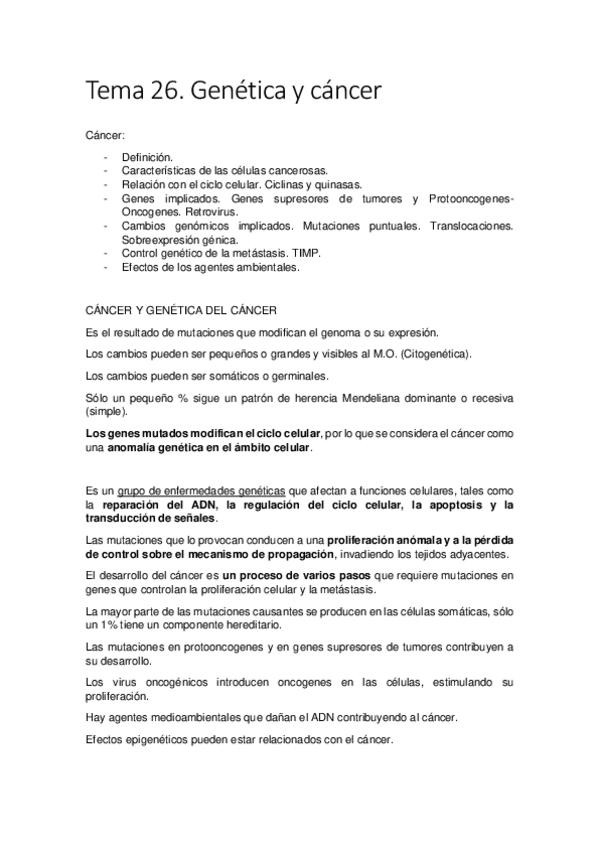 Tema 26. Genética y cáncer

Cáncer:

- Definición.
- Características de las células cancerosas.
- Relación con el ciclo celular. Ciclinas y quinasas.
- Genes implicados. Genes supresores de tumores y Protooncogenes-Oncogenes. Retrovirus.
- Cambios genómicos implicados. Mutaciones puntuales. Translocaciones. Sobreexpresión génica.
- Control genético de la metástasis. TIMP.
- Efectos de los agentes ambientales.

CÁNCER Y GENÉTICA DEL CÁNCER

Es el resultado de mutaciones que modifican el genoma o su expresión.

Los cambios pueden ser pequeños o grandes y visibles al M.O. (Citogenética).

Los cambios pueden ser somáticos o germinales.

Sólo un pequeño % sigue un patrón de herencia Mendeliana dominante o recesiva (simple).

Los genes mutados modifican el ciclo celular, por lo que se considera el cáncer como una anomalía genética en el ámbito celular.

Es un grupo de enfermedades genéticas que afectan a funciones celulares, tales como la reparación del ADN, la regulación del ciclo celular, la apoptosis y la transducción de señales.

Las mutaciones que lo provocan conducen a una proliferación anómala y a la pérdida de control sobre el mecanismo de propagación, invadiendo los tejidos adyacentes.

El desarrollo del cáncer es un proceso de varios pasos que requiere mutaciones en genes que controlan la proliferación celular y la metástasis.

La mayor parte de las mutaciones causantes se producen en las células somáticas, sólo un 1% tiene un componente hereditario.

Las mutaciones en protooncogenes y en genes supresores de tumores contribuyen a su desarrollo.

Los virus oncogénicos introducen oncogenes en las células, estimulando su proliferación.

Hay agentes medioambientales que dañan el ADN contribuyendo al cáncer.

Efectos epigenéticos pueden estar relacionados con el cáncer.